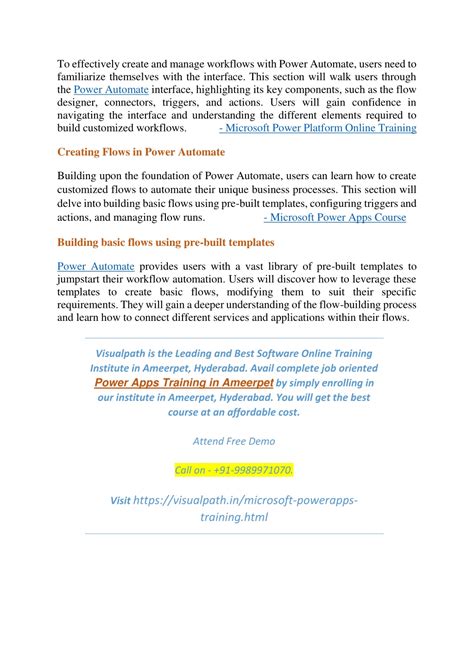 To effectively create and manage workflows with Power Automate, users need to familiarize themselves with the interface. This section will walk users through the Power Automate interface, highlighting its key components, such as the flow designer, connectors, triggers, and actions. Users will gain confidence in navigating the interface and understanding the different elements required to build customized workflows. - Microsoft Power Platform Online Training

Creating Flows in Power Automate

Building upon the foundation of Power Automate, users can learn how to create customized flows to automate their unique business processes. This section will delve into building basic flows using pre-built templates, configuring triggers and actions, and managing flow runs. - Microsoft Power Apps Course

Building basic flows using pre-built templates

Power Automate provides users with a vast library of pre-built templates to jumpstart their workflow automation. Users will discover how to leverage these templates to create basic flows, modifying them to suit their specific requirements. They will gain a deeper understanding of the flow-building process and learn how to connect different services and applications within their flows.

Visualpath is the Leading and Best Software Online Training Institute in Ameerpet, Hyderabad. Avail complete job oriented Power Apps Training in Ameerpet by simply enrolling in our institute in Ameerpet, Hyderabad. You will get the best course at an affordable cost.

Attend Free Demo

Call on - +91-9989971070.

Visit https://visualpath.in/microsoft-powerapps-training.html